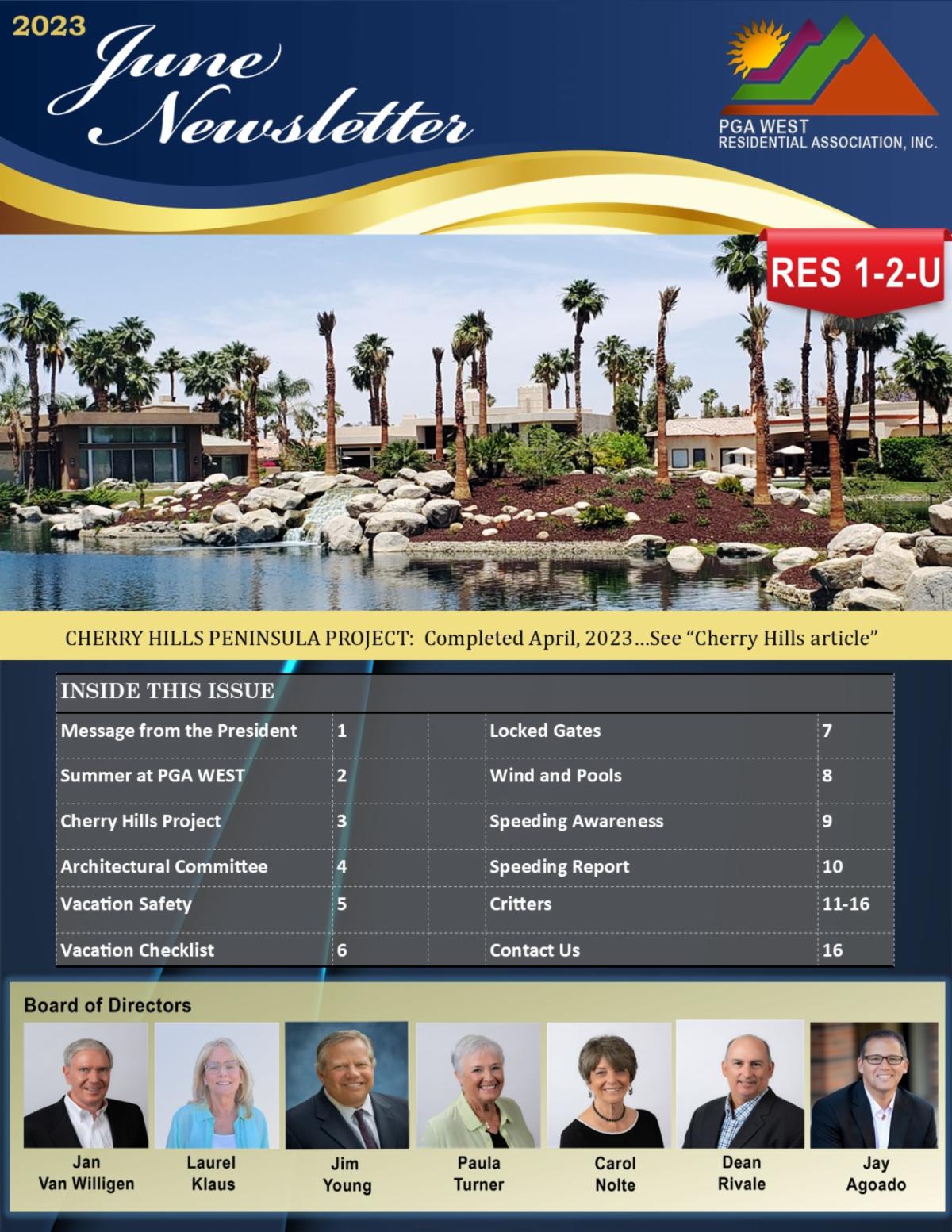 2023 June Newsletter

PGA WEST
RESIDENTIAL ASSOCIATION, INC.

RES 1-2-U

CHERRY HILLS PENINSULA PROJECT: Completed April, 2023…See "Cherry Hills article"

INSIDE THIS ISSUE

Message from the President 1
Summer at PGA WEST 2
Cherry Hills Project 3
Architectural Committee 4
Vacation Safety 5
Vacation Checklist 6
Locked Gates 7
Wind and Pools 8
Speeding Awareness 9
Speeding Report 10
Critters 11-16
Contact Us 16

Board of Directors

Jan
Van Willigen

Laurel
Klaus

Jim
Young

Paula
Turner

Carol
Nolte

Dean
Rivale

Jay
Agoado